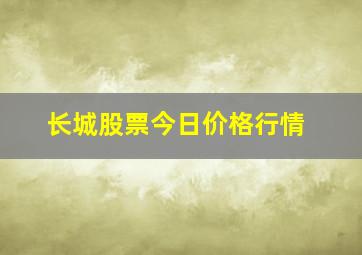 长城股票今日价格行情